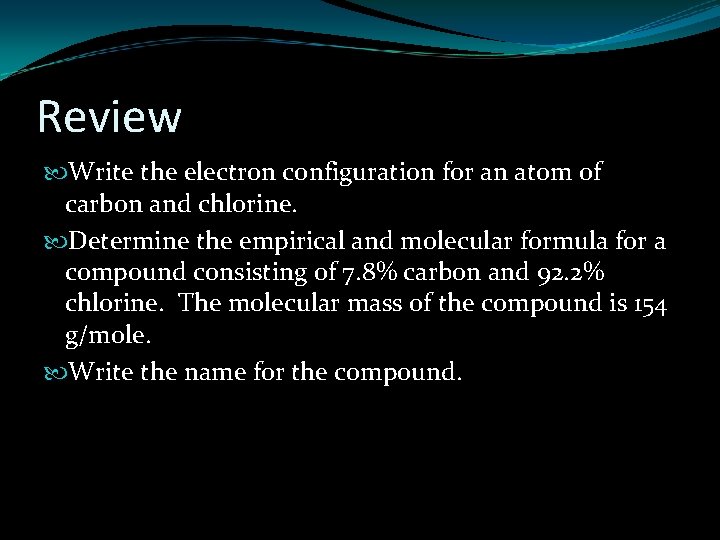 Review

Write the electron configuration for an atom of carbon and chlorine.

Determine the empirical and molecular formula for a compound consisting of 7.8% carbon and 92.2% chlorine. The molecular mass of the compound is 154 g/mole.

Write the name for the compound.